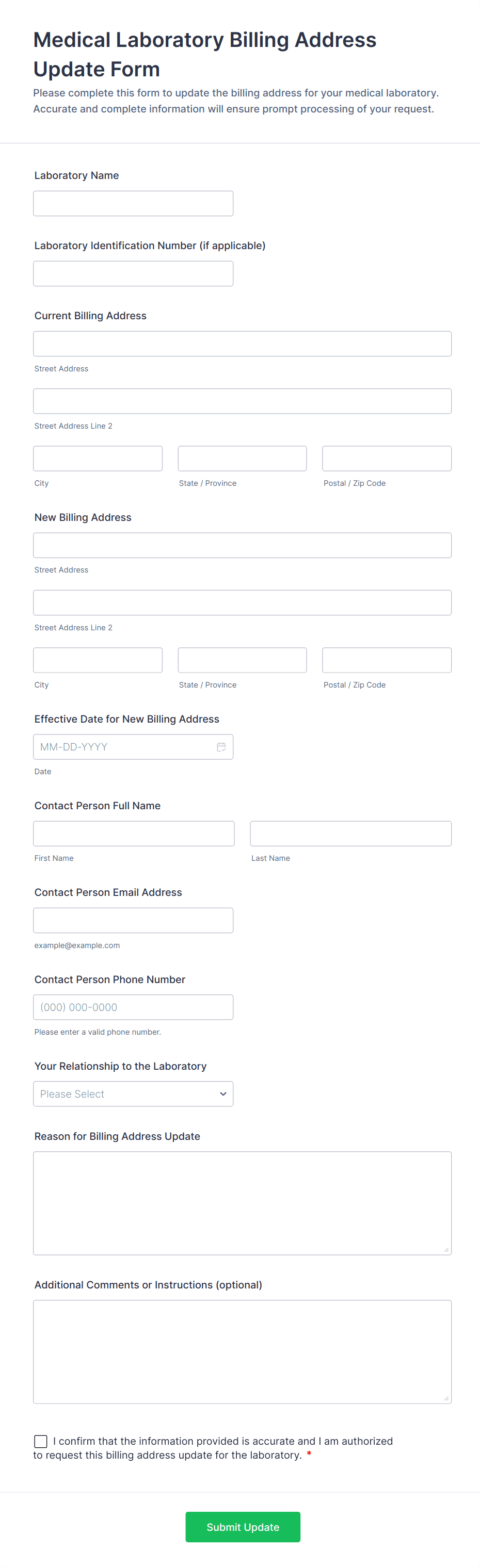 Medical Laboratory Billing Address Update Form

Please complete this form to update the billing address for your medical laboratory. Accurate and complete information will ensure prompt processing of your request.

Laboratory Name

Laboratory Identification Number (if applicable)

Current Billing Address

Street Address

Street Address Line 2

City

State / Province

Postal / Zip Code

New Billing Address

Street Address

Street Address Line 2

City

State / Province

Postal / Zip Code

Effective Date for New Billing Address

MM-DD-YYYY

Date

Contact Person Full Name

First Name

Last Name

Contact Person Email Address

example@example.com

Contact Person Phone Number

(000) 000-0000

Please enter a valid phone number.

Your Relationship to the Laboratory

Please Select

Reason for Billing Address Update

Additional Comments or Instructions (optional)

I confirm that the information provided is accurate and I am authorized to request this billing address update for the laboratory. *

Submit Update